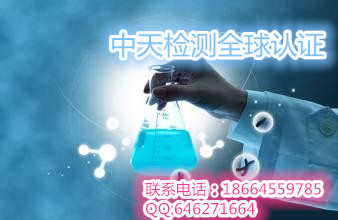 中天检测全球认证

联系电话：18664559785
QQ:646271664